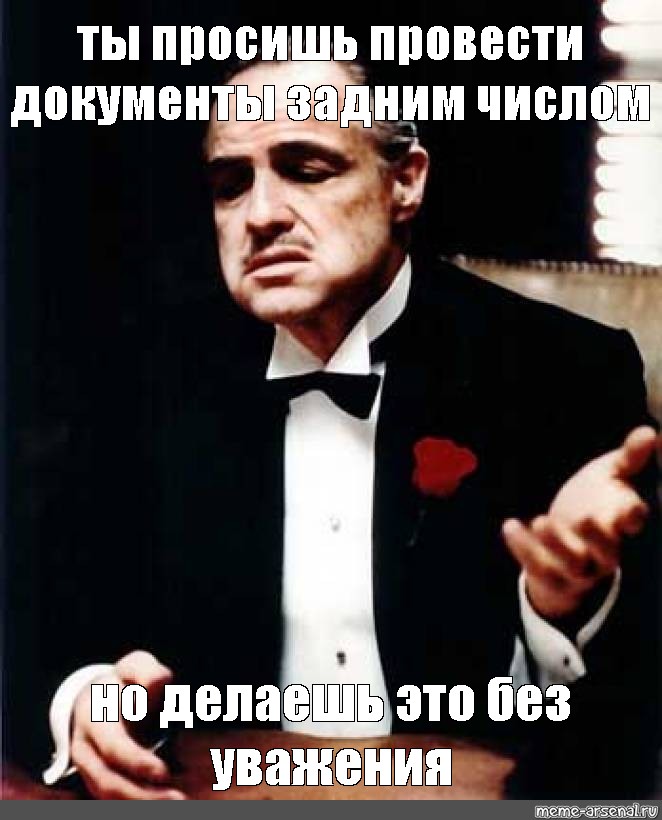 ты просишь провести документы задним числом

но делаешь это без уважения

meme-arsenal.ru